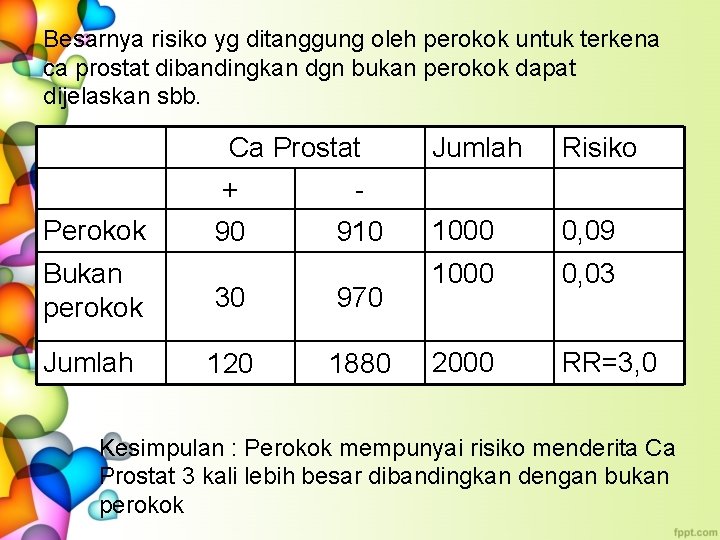 Besarnya risiko yg ditanggung oleh perokok untuk terkena ca prostat dibandingkan dgn bukan perokok dapat dijelaskan sbb.

| | Ca Prostat | | Jumlah | Risiko |
|---|---|---|---|---|
| | + | - | | |
| Perokok | 90 | 910 | 1000 | 0,09 |
| Bukan perokok | 30 | 970 | 1000 | 0,03 |
| Jumlah | 120 | 1880 | 2000 | RR=3,0 |

Kesimpulan : Perokok mempunyai risiko menderita Ca Prostat 3 kali lebih besar dibandingkan dengan bukan perokok

fppt.com